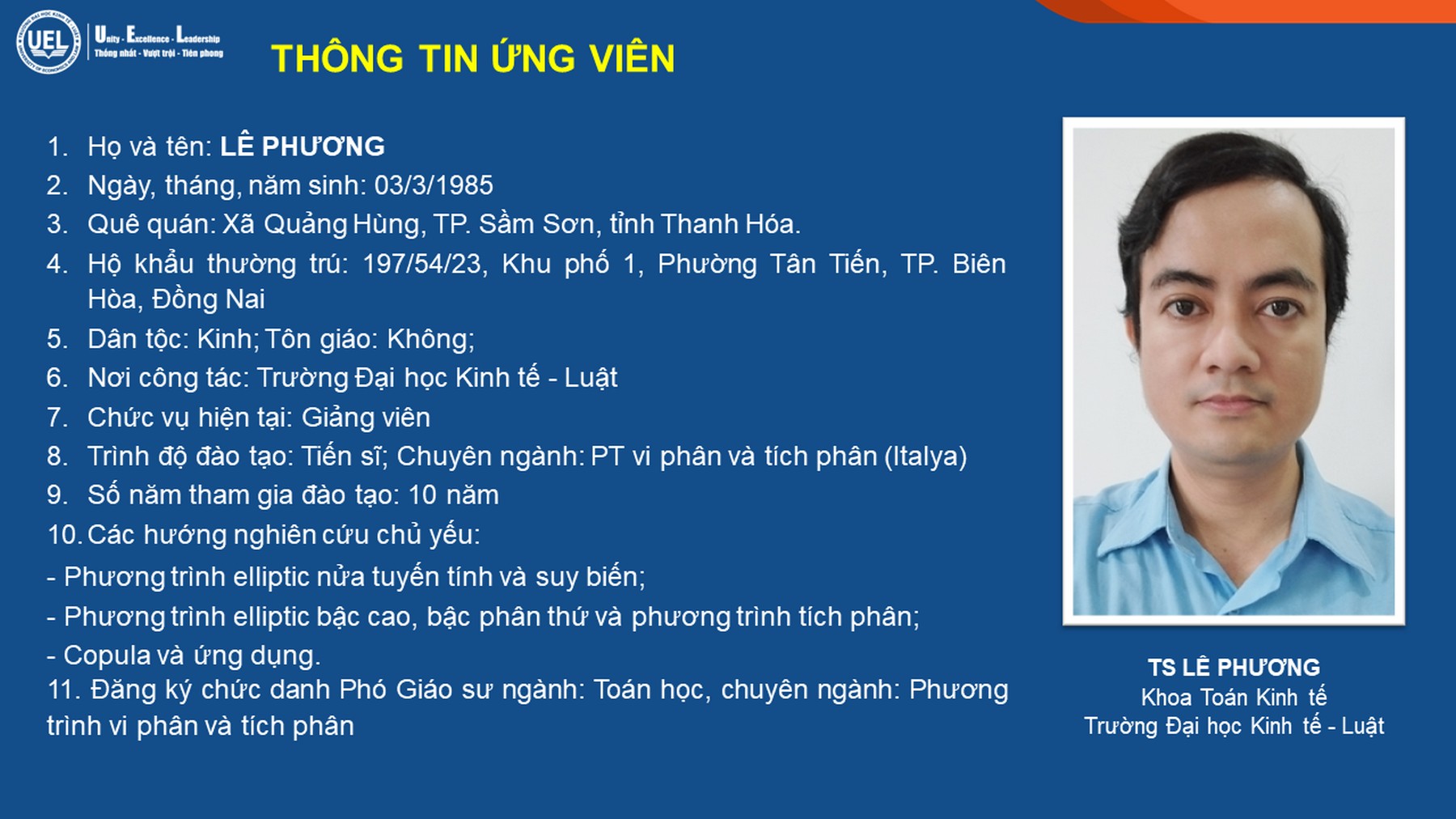 UEL

Unity - Excellence - Leadership
Thống nhất - Vượt trội - Tiên phong

THÔNG TIN ỨNG VIÊN

1. Họ và tên: LÊ PHƯƠNG
2. Ngày, tháng, năm sinh: 03/3/1985
3. Quê quán: Xã Quảng Hùng, TP. Sầm Sơn, tỉnh Thanh Hóa.
4. Hộ khẩu thường trú: 197/54/23, Khu phố 1, Phường Tân Tiến, TP. Biên Hòa, Đồng Nai
5. Dân tộc: Kinh; Tôn giáo: Không;
6. Nơi công tác: Trường Đại học Kinh tế - Luật
7. Chức vụ hiện tại: Giảng viên
8. Trình độ đào tạo: Tiến sĩ; Chuyên ngành: PT vi phân và tích phân (Italya)
9. Số năm tham gia đào tạo: 10 năm
10. Các hướng nghiên cứu chủ yếu:
- Phương trình elliptic nửa tuyến tính và suy biến;
- Phương trình elliptic bậc cao, bậc phân thứ và phương trình tích phân;
- Copula và ứng dụng.
11. Đăng ký chức danh Phó Giáo sư ngành: Toán học, chuyên ngành: Phương trình vi phân và tích phân

TS LÊ PHƯƠNG
Khoa Toán Kinh tế
Trường Đại học Kinh tế - Luật